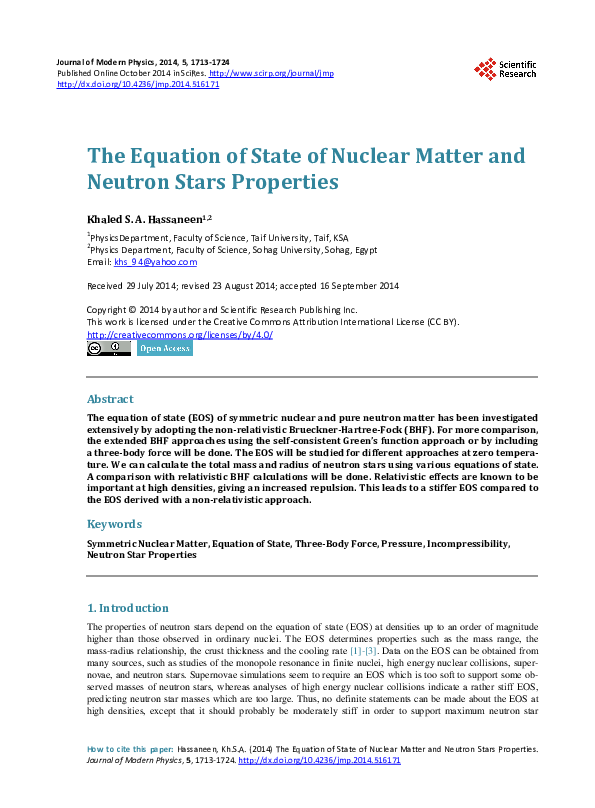 Journal of Modern Physics, 2014, 5, 1713-1724
Published Online October 2014 in SciRes. http://www.scirp.org/journal/jmp
http://dx.doi.org/10.4236/jmp.2014.516171

Scientific Research

The Equation of State of Nuclear Matter and Neutron Stars Properties

Khaled S. A. Hassaneen$^{1,2}$

$^1$Physics Department, Faculty of Science, Taif University, Taif, KSA
$^2$Physics Department, Faculty of Science, Sohag University, Sohag, Egypt
Email: khs_94@yahoo.com

Received 29 July 2014; revised 23 August 2014; accepted 16 September 2014

Copyright © 2014 by author and Scientific Research Publishing Inc.
This work is licensed under the Creative Commons Attribution International License (CC BY).
http://creativecommons.org/licenses/by/4.0/
Open Access

Abstract

The equation of state (EOS) of symmetric nuclear and pure neutron matter has been investigated extensively by adopting the non-relativistic Brueckner-Hartree-Fock (BHF). For more comparison, the extended BHF approaches using the self-consistent Green's function approach or by including a three-body force will be done. The EOS will be studied for different approaches at zero temperature. We can calculate the total mass and radius of neutron stars using various equations of state. A comparison with relativistic BHF calculations will be done. Relativistic effects are known to be important at high densities, giving an increased repulsion. This leads to a stiffer EOS compared to the EOS derived with a non-relativistic approach.

Keywords

Symmetric Nuclear Matter, Equation of State, Three-Body Force, Pressure, Incompressibility, Neutron Star Properties

1. Introduction

The properties of neutron stars depend on the equation of state (EOS) at densities up to an order of magnitude higher than those observed in ordinary nuclei. The EOS determines properties such as the mass range, the mass-radius relationship, the crust thickness and the cooling rate [1]-[3]. Data on the EOS can be obtained from many sources, such as studies of the monopole resonance in finite nuclei, high energy nuclear collisions, supernovae, and neutron stars. Supernovae simulations seem to require an EOS which is too soft to support some observed masses of neutron stars, whereas analyses of high energy nuclear collisions indicate a rather stiff EOS, predicting neutron star masses which are too large. Thus, no definite statements can be made about the EOS at high densities, except that it should probably be moderately stiff in order to support maximum neutron star

How to cite this paper: Hassaneen, Kh.S.A. (2014) The Equation of State of Nuclear Matter and Neutron Stars Properties. Journal of Modern Physics, 5, 1713-1724. http://dx.doi.org/10.4236/jmp.2014.516171